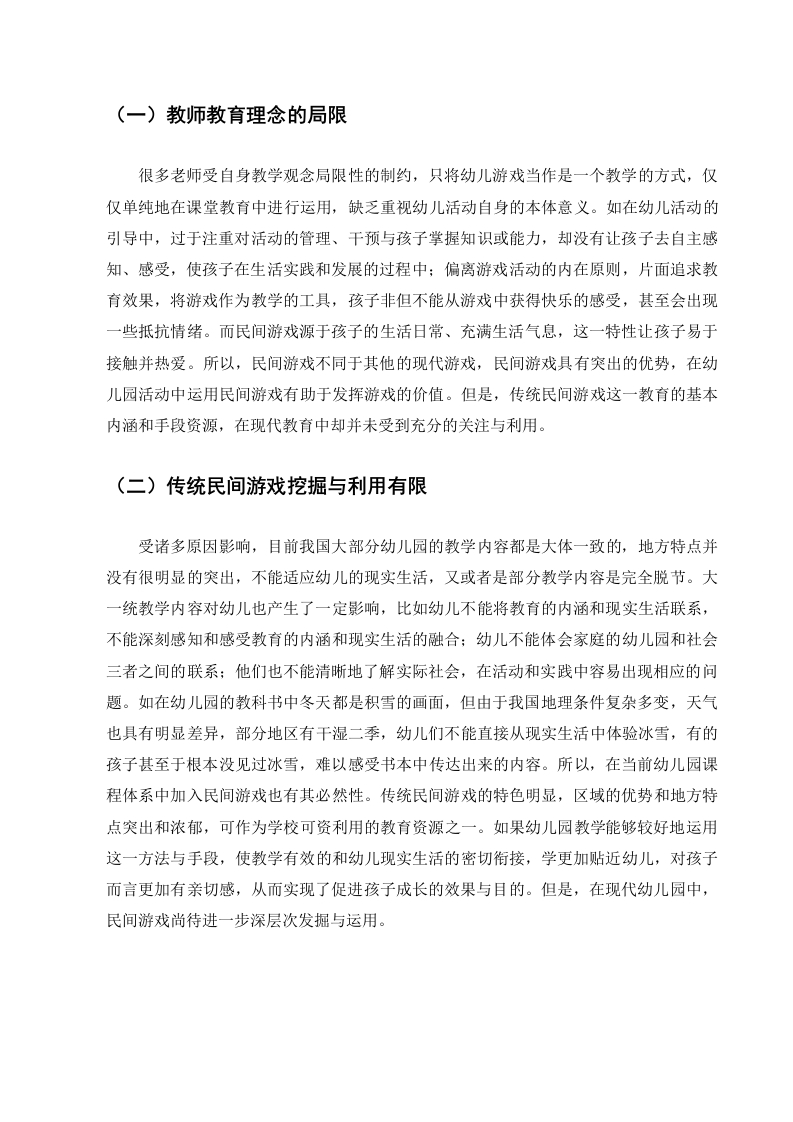 （一）教师教育理念的局限

很多老师受自身教学观念局限性的制约，只将幼儿游戏当作是一个教学的方式，仅仅单纯地在课堂教育中进行运用，缺乏重视幼儿活动自身的本体意义。如在幼儿活动的引导中，过于注重对活动的管理、干预与孩子掌握知识或能力，却没有让孩子去自主感知、感受，使孩子在生活实践和发展的过程中；偏离游戏活动的内在原则，片面追求教育效果，将游戏作为教学的工具，孩子非但不能从游戏中获得快乐的感受，甚至会出现一些抵抗情绪。而民间游戏源于孩子的生活日常、充满生活气息，这一特性让孩子易于接触并热爱。所以，民间游戏不同于其他的现代游戏，民间游戏具有突出的优势，在幼儿园活动中运用民间游戏有助于发挥游戏的价值。但是，传统民间游戏这一教育的基本内涵和手段资源，在现代教育中却并未受到充分的关注与利用。

（二）传统民间游戏挖掘与利用有限

受诸多原因影响，目前我国大部分幼儿园的教学内容都是大体一致的，地方特点并没有很明显的突出，不能适应幼儿的现实生活，又或者是部分教学内容是完全脱节。大一统教学内容对幼儿也产生了一定影响，比如幼儿不能将教育的内涵和现实生活联系，不能深刻感知和感受教育的内涵和现实生活的融合；幼儿不能体会家庭的幼儿园和社会三者之间的联系；他们也不能清晰地了解实际社会，在活动和实践中容易出现相应的问题。如在幼儿园的教科书中冬天都是积雪的画面，但由于我国地理条件复杂多变，天气也具有明显差异，部分地区有干湿二季，幼儿们不能直接从现实生活中体验冰雪，有的孩子甚至于根本没见过冰雪，难以感受书本中传达出来的内容。所以，在当前幼儿园课程体系中加入民间游戏也有其必然性。传统民间游戏的特色明显，区域的优势和地方特点突出和浓郁，可作为学校可资利用的教育资源之一。如果幼儿园教学能够较好地运用这一方法与手段，使教学有效的和幼儿现实生活的密切衔接，学更加贴近幼儿，对孩子而言更加有亲切感，从而实现了促进孩子成长的效果与目的。但是，在现代幼儿园中，民间游戏尚待进一步深层次发掘与运用。